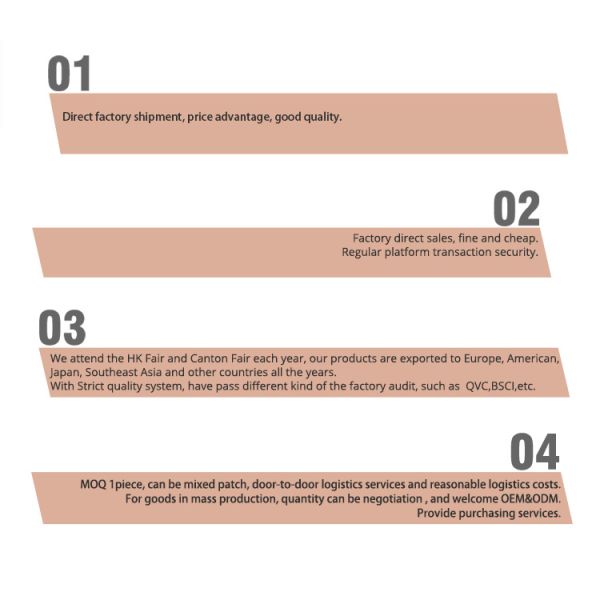 01

Direct factory shipment, price advantage, good quality.

02

Factory direct sales, fine and cheap.
Regular platform transaction security.

03

We attend the HK Fair and Canton Fair each year, our products are exported to Europe, American, Japan, Southeast Asia and other countries all the years.
With Strict quality system, have pass different kind of the factory audit, such as QVC,BSCI,etc.

04

MOQ 1piece, can be mixed patch, door-to-door logistics services and reasonable logistics costs.
For goods in mass production, quantity can be negotiation , and welcome OEM&ODM.
Provide purchasing services.